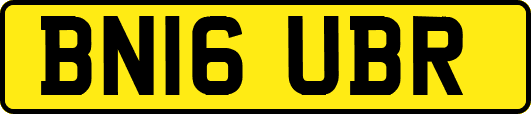 BN16 UBR